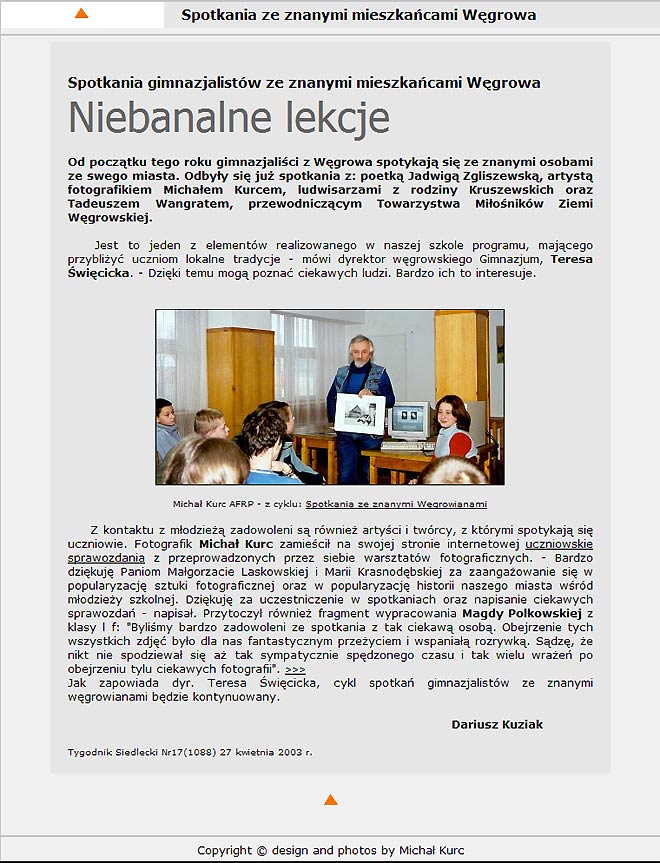 Spotkania ze znanymi mieszkańcami Węgrowa

Spotkania gimnazjalistów ze znanymi mieszkańcami Węgrowa

Niebanalne lekcje

Od początku tego roku gimnazjaliści z Węgrowa spotykają się ze znanymi osobami ze swego miasta. Odbyły się już spotkania z: poetką Jadwigą Zgliszewską, artystą fotografikiem Michałem Kurcem, ludwisarzami z rodziny Kruszewskich oraz Tadeuszem Wangratem, przewodniczącym Towarzystwa Miłośników Ziemi Węgrowskiej.

Jest to jeden z elementów realizowanego w naszej szkole programu, mającego przybliżyć uczniom lokalne tradycje - mówi dyrektor węgrowskiego Gimnazjum, Teresa Święcicka. - Dzięki temu mogą poznać ciekawych ludzi. Bardzo ich to interesuje.

Michał Kurc AFRP - z cyklu: Spotkania ze znanymi Węgrowianami

Z kontaktu z młodzieżą zadowoleni są również artyści i twórcy, z którymi spotykają się uczniowie. Fotografik Michał Kurc zamieścił na swojej stronie internetowej uczniowskie sprawozdania z przeprowadzonych przez siebie warsztatów fotograficznych. - Bardzo dziękuję Paniom Małgorzacie Laskowskiej i Marii Krasnodębskiej za zaangażowanie się w popularyzację sztuki fotograficznej oraz w popularyzację historii naszego miasta wśród młodzieży szkolnej. Dziękuję za uczestniczenie w spotkaniach oraz napisanie ciekawych sprawozdań - napisał. Przytoczył również fragment wypracowania Magdy Polkowskiej z klasy I f: "Byliśmy bardzo zadowoleni ze spotkania z tak ciekawą osobą. Obejrzenie tych wszystkich zdjęć było dla nas fantastycznym przeżyciem i wspaniałą rozrywką. Sądzę, że nikt nie spodziewał się aż tak sympatycznie spędzonego czasu i tak wielu wrażeń po obejrzeniu tylu ciekawych fotografii". >>>
Jak zapowiada dyr. Teresa Święcicka, cykl spotkań gimnazjalistów ze znanymi węgrowianami będzie kontynuowany.

Dariusz Kuziak

Tygodnik Siedlecki Nr17(1088) 27 kwietnia 2003 r.

Copyright © design and photos by Michał Kurc